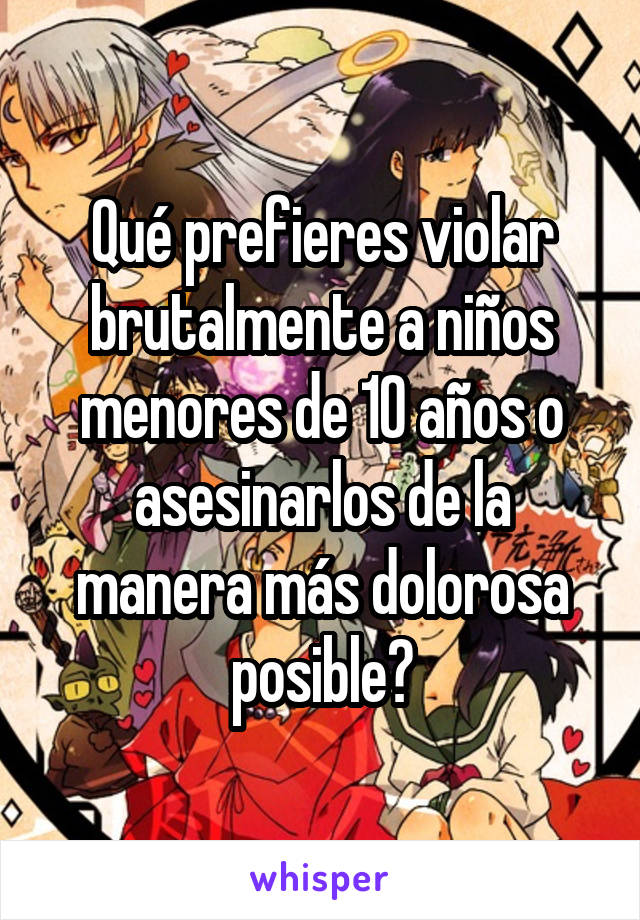 Qué prefieres violar brutalmente a niños menores de 10 años o asesinarlos de la manera más dolorosa posible?

whisper